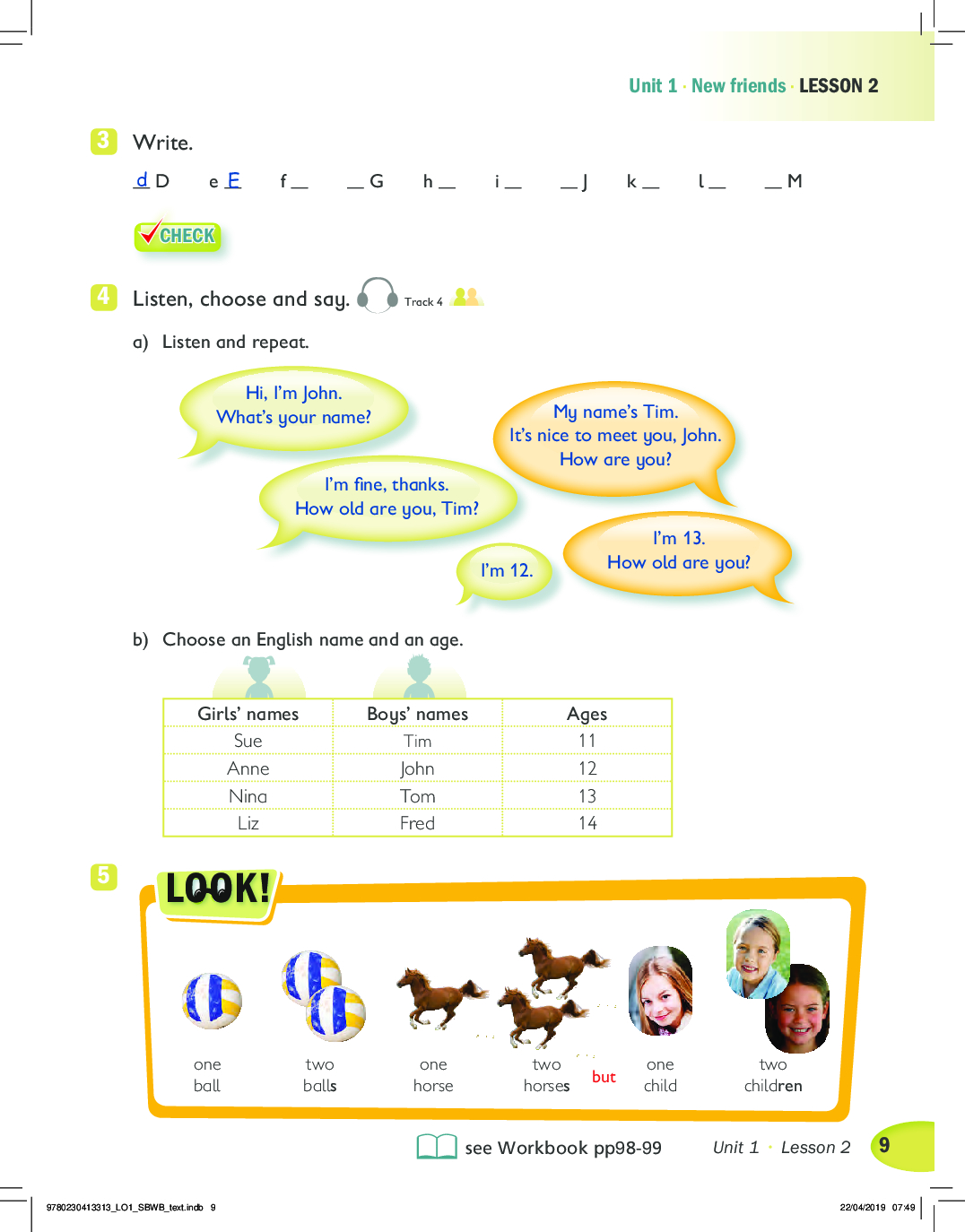 Unit 1 · New friends · LESSON 2

3 Write.

d D   e E   f __   __ G   h __   i __   __ J   k __   l __   __ M

CHECK

4 Listen, choose and say. Track 4

a) Listen and repeat.

Hi, I'm John.
What's your name?

My name's Tim.
It's nice to meet you, John.
How are you?

I'm fine, thanks.
How old are you, Tim?

I'm 13.
How old are you?

I'm 12.

b) Choose an English name and an age.

| Girls' names | Boys' names | Ages |
|---|---|---|
| Sue | Tim | 11 |
| Anne | John | 12 |
| Nina | Tom | 13 |
| Liz | Fred | 14 |

5 LOOK!

one ball   two balls   one horse   two horses   but   one child   two children

see Workbook pp98-99   Unit 1 · Lesson 2   9

9780230413313_LO1_SBWB_text.indb 9   22/04/2019 07:49